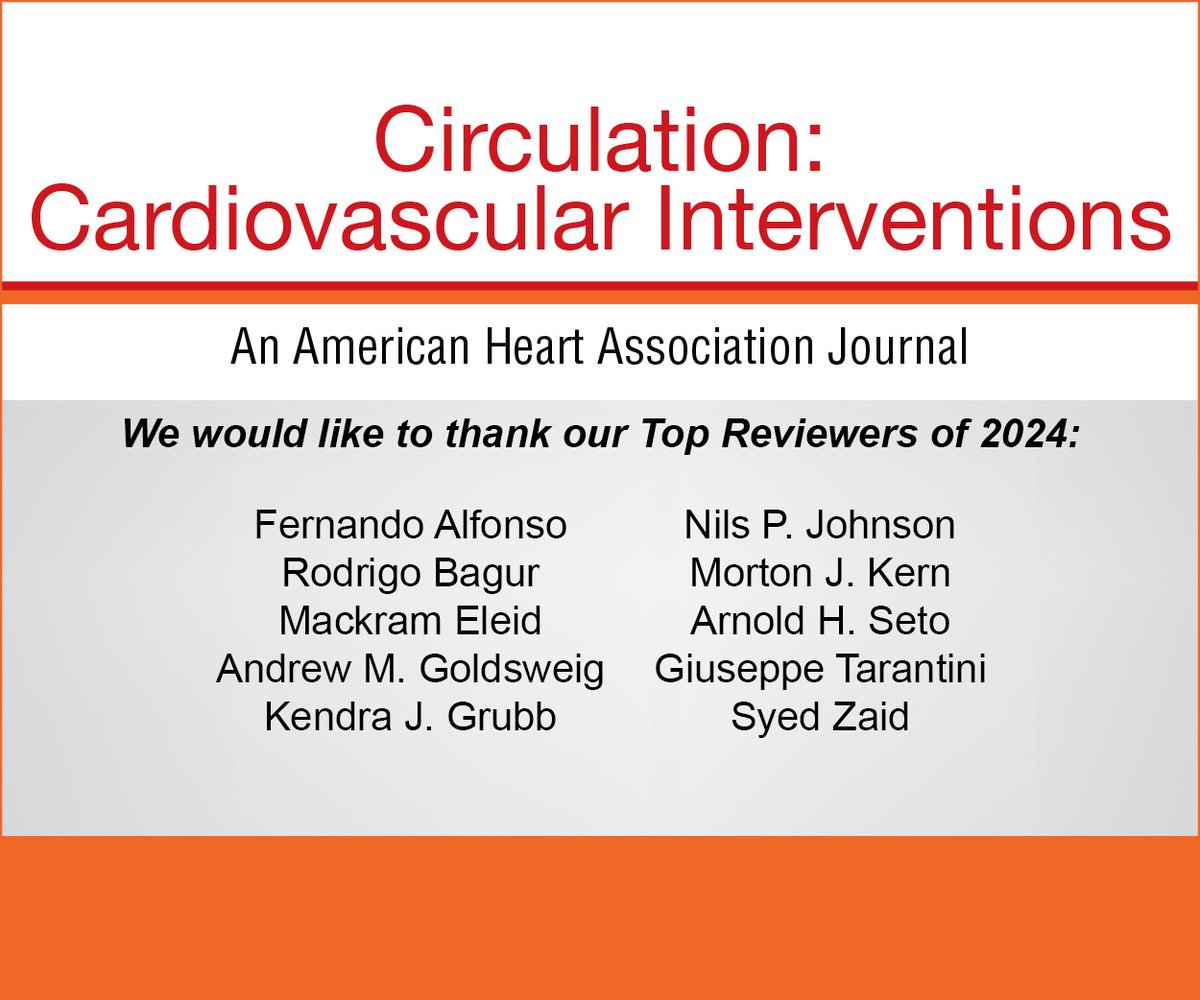 Circulation: Cardiovascular Interventions

An American Heart Association Journal

We would like to thank our Top Reviewers of 2024:

Fernando Alfonso
Rodrigo Bagur
Mackram Eleid
Andrew M. Goldsweig
Kendra J. Grubb

Nils P. Johnson
Morton J. Kern
Arnold H. Seto
Giuseppe Tarantini
Syed Zaid